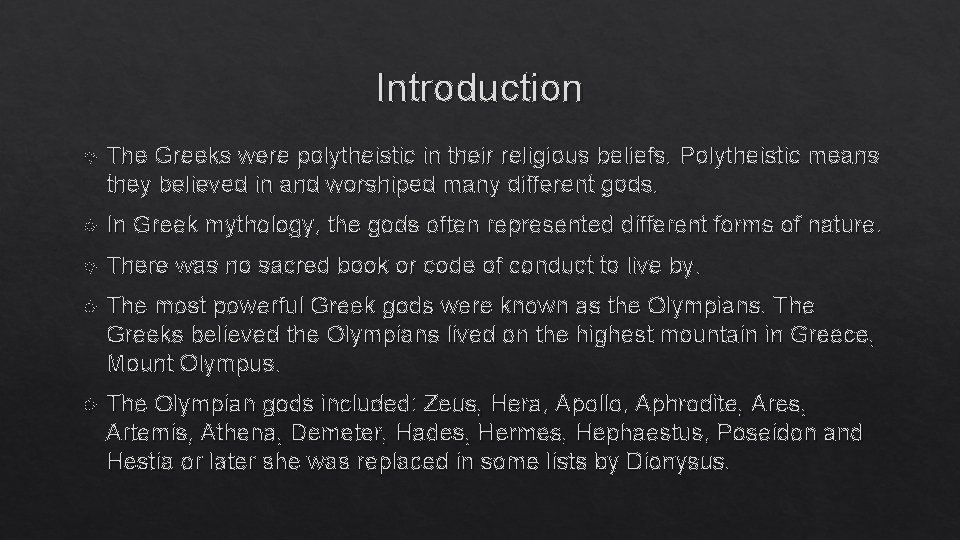 Introduction

The Greeks were polytheistic in their religious beliefs. Polytheistic means they believed in and worshiped many different gods.

In Greek mythology, the gods often represented different forms of nature.

There was no sacred book or code of conduct to live by.

The most powerful Greek gods were known as the Olympians. The Greeks believed the Olympians lived on the highest mountain in Greece, Mount Olympus.

The Olympian gods included: Zeus, Hera, Apollo, Aphrodite, Ares, Artemis, Athena, Demeter, Hades, Hermes, Hephaestus, Poseidon and Hestia or later she was replaced in some lists by Dionysus.